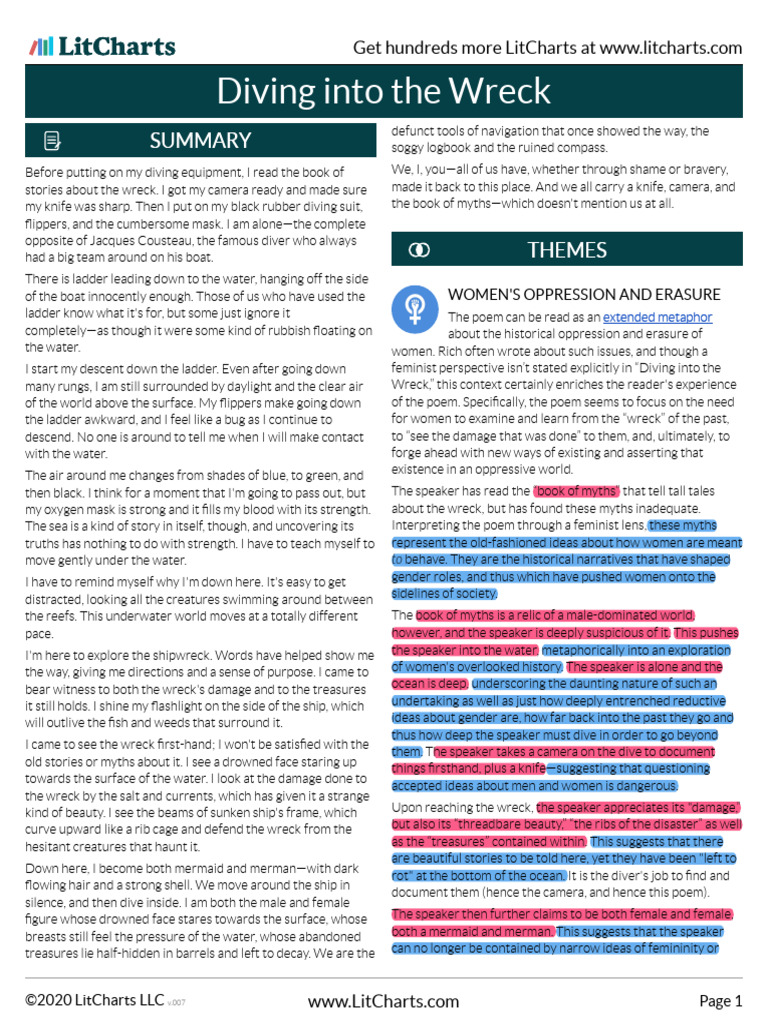 LitCharts

Get hundreds more LitCharts at www.litcharts.com

Diving into the Wreck

SUMMARY

Before putting on my diving equipment, I read the book of stories about the wreck. I got my camera ready and made sure my knife was sharp. Then I put on my black rubber diving suit, flippers, and the cumbersome mask. I am alone—the complete opposite of Jacques Cousteau, the famous diver who always had a big team around on his boat.

There is ladder leading down to the water, hanging off the side of the boat innocently enough. Those of us who have used the ladder know what it's for, but some just ignore it completely—as though it were some kind of rubbish floating on the water.

I start my descent down the ladder. Even after going down many rungs, I am still surrounded by daylight and the clear air of the world above the surface. My flippers make going down the ladder awkward, and I feel like a bug as I continue to descend. No one is around to tell me when I will make contact with the water.

The air around me changes from shades of blue, to green, and then black. I think for a moment that I'm going to pass out, but my oxygen mask is strong and it fills my blood with its strength. The sea is a kind of story in itself, though, and uncovering its truths has nothing to do with strength. I have to teach myself to move gently under the water.

I have to remind myself why I'm down here. It's easy to get distracted, looking all the creatures swimming around between the reefs. This underwater world moves at a totally different pace.

I'm here to explore the shipwreck. Words have helped show me the way, giving me directions and a sense of purpose. I came to bear witness to both the wreck's damage and to the treasures it still holds. I shine my flashlight on the side of the ship, which will outlive the fish and weeds that surround it.

I came to see the wreck first-hand; I won't be satisfied with the old stories or myths about it. I see a drowned face staring up towards the surface of the water. I look at the damage done to the wreck by the salt and currents, which has given it a strange kind of beauty. I see the beams of sunken ship's frame, which curve upward like a rib cage and defend the wreck from the hesitant creatures that haunt it.

Down here, I become both mermaid and merman—with dark flowing hair and a strong shell. We move around the ship in silence, and then dive inside. I am both the male and female figure whose drowned face stares towards the surface, whose breasts still feel the pressure of the water, whose abandoned treasures lie half-hidden in barrels and left to decay. We are the defunct tools of navigation that once showed the way, the soggy logbook and the ruined compass.

We, I, you—all of us have, whether through shame or bravery, made it back to this place. And we all carry a knife, camera, and the book of myths—which doesn't mention us at all.

THEMES

WOMEN'S OPPRESSION AND ERASURE

The poem can be read as an extended metaphor about the historical oppression and erasure of women. Rich often wrote about such issues, and though a feminist perspective isn't stated explicitly in "Diving into the Wreck," this context certainly enriches the reader's experience of the poem. Specifically, the poem seems to focus on the need for women to examine and learn from the "wreck" of the past, to "see the damage that was done" to them, and, ultimately, to forge ahead with new ways of existing and asserting that existence in an oppressive world.

The speaker has read the "book of myths" that tell tall tales about the wreck, but has found these myths inadequate. Interpreting the poem through a feminist lens, these myths represent the old-fashioned ideas about how women are meant to behave. They are the historical narratives that have shaped gender roles, and thus which have pushed women onto the sidelines of society.

The book of myths is a relic of a male-dominated world, however, and the speaker is deeply suspicious of it. This pushes the speaker into the water: metaphorically into an exploration of women's overlooked history. The speaker is alone and the ocean is deep, underscoring the daunting nature of such an undertaking as well as just how deeply entrenched reductive ideas about gender are, how far back into the past they go and thus how deep the speaker must dive in order to go beyond them. The speaker takes a camera on the dive to document things firsthand, plus a knife—suggesting that questioning accepted ideas about men and women is dangerous.

Upon reaching the wreck, the speaker appreciates its "damage," but also its "threadbare beauty," "the ribs of the disaster" as well as the "treasures" contained within. This suggests that there are beautiful stories to be told here, yet they have been "left to rot" at the bottom of the ocean. It is the diver's job to find and document them (hence the camera, and hence this poem).

The speaker then further claims to be both female and female, both a mermaid and merman. This suggests that the speaker can no longer be contained by narrow ideas of femininity or

©2020 LitCharts LLC v.007

www.LitCharts.com

Page 1